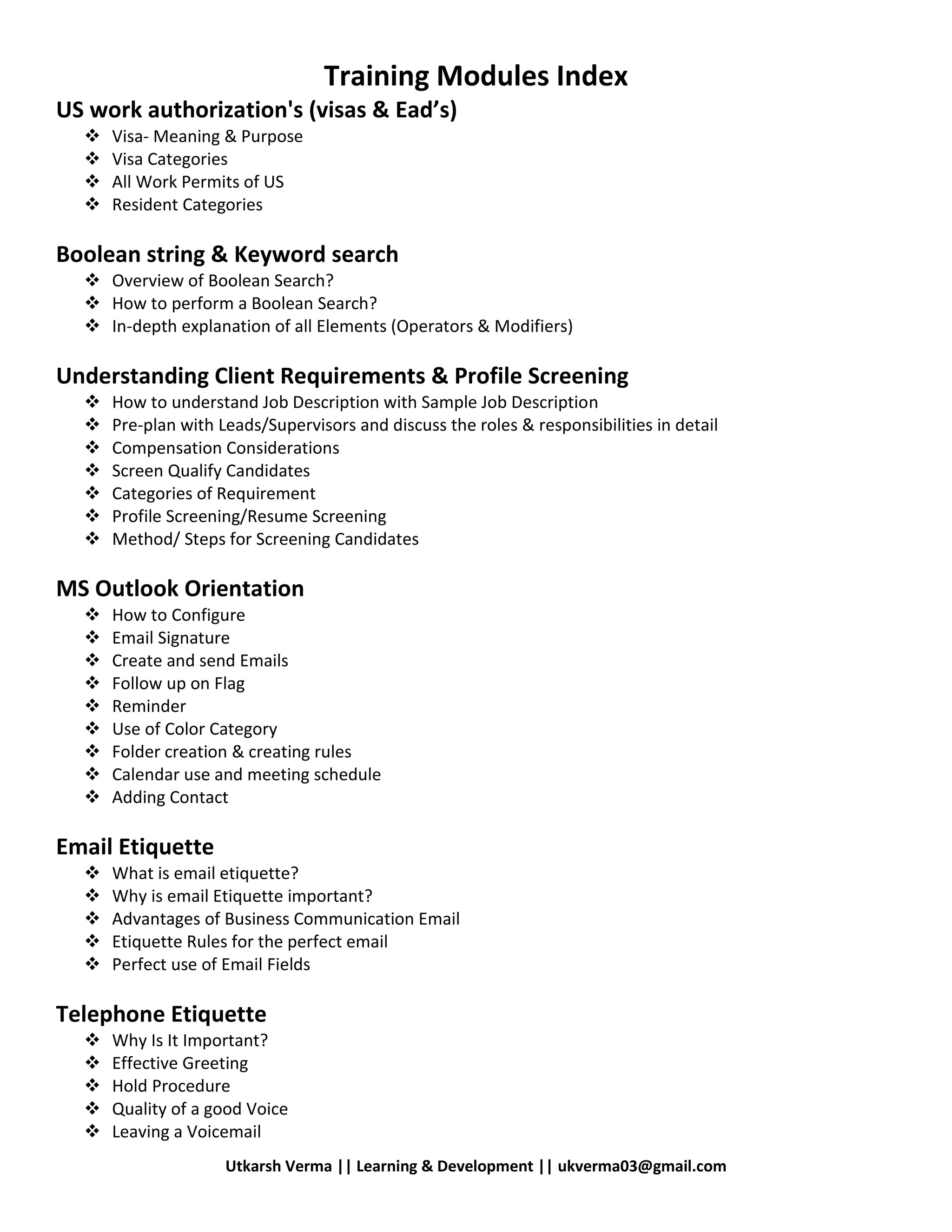 Training Modules Index

US work authorization's (visas & Ead’s)

❖ Visa- Meaning & Purpose
❖ Visa Categories
❖ All Work Permits of US
❖ Resident Categories

Boolean string & Keyword search

❖ Overview of Boolean Search?
❖ How to perform a Boolean Search?
❖ In-depth explanation of all Elements (Operators & Modifiers)

Understanding Client Requirements & Profile Screening

❖ How to understand Job Description with Sample Job Description
❖ Pre-plan with Leads/Supervisors and discuss the roles & responsibilities in detail
❖ Compensation Considerations
❖ Screen Qualify Candidates
❖ Categories of Requirement
❖ Profile Screening/Resume Screening
❖ Method/ Steps for Screening Candidates

MS Outlook Orientation

❖ How to Configure
❖ Email Signature
❖ Create and send Emails
❖ Follow up on Flag
❖ Reminder
❖ Use of Color Category
❖ Folder creation & creating rules
❖ Calendar use and meeting schedule
❖ Adding Contact

Email Etiquette

❖ What is email etiquette?
❖ Why is email Etiquette important?
❖ Advantages of Business Communication Email
❖ Etiquette Rules for the perfect email
❖ Perfect use of Email Fields

Telephone Etiquette

❖ Why Is It Important?
❖ Effective Greeting
❖ Hold Procedure
❖ Quality of a good Voice
❖ Leaving a Voicemail

Utkarsh Verma || Learning & Development || ukverma03@gmail.com